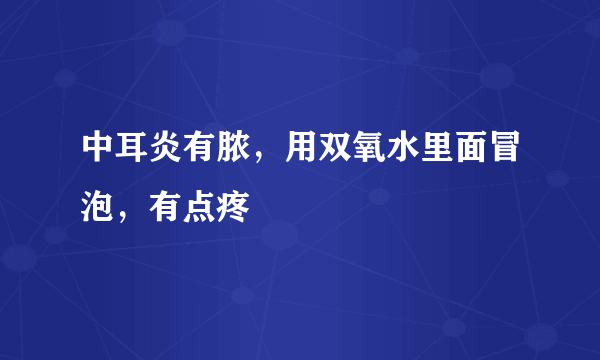 中耳炎有脓，用双氧水里面冒泡，有点疼